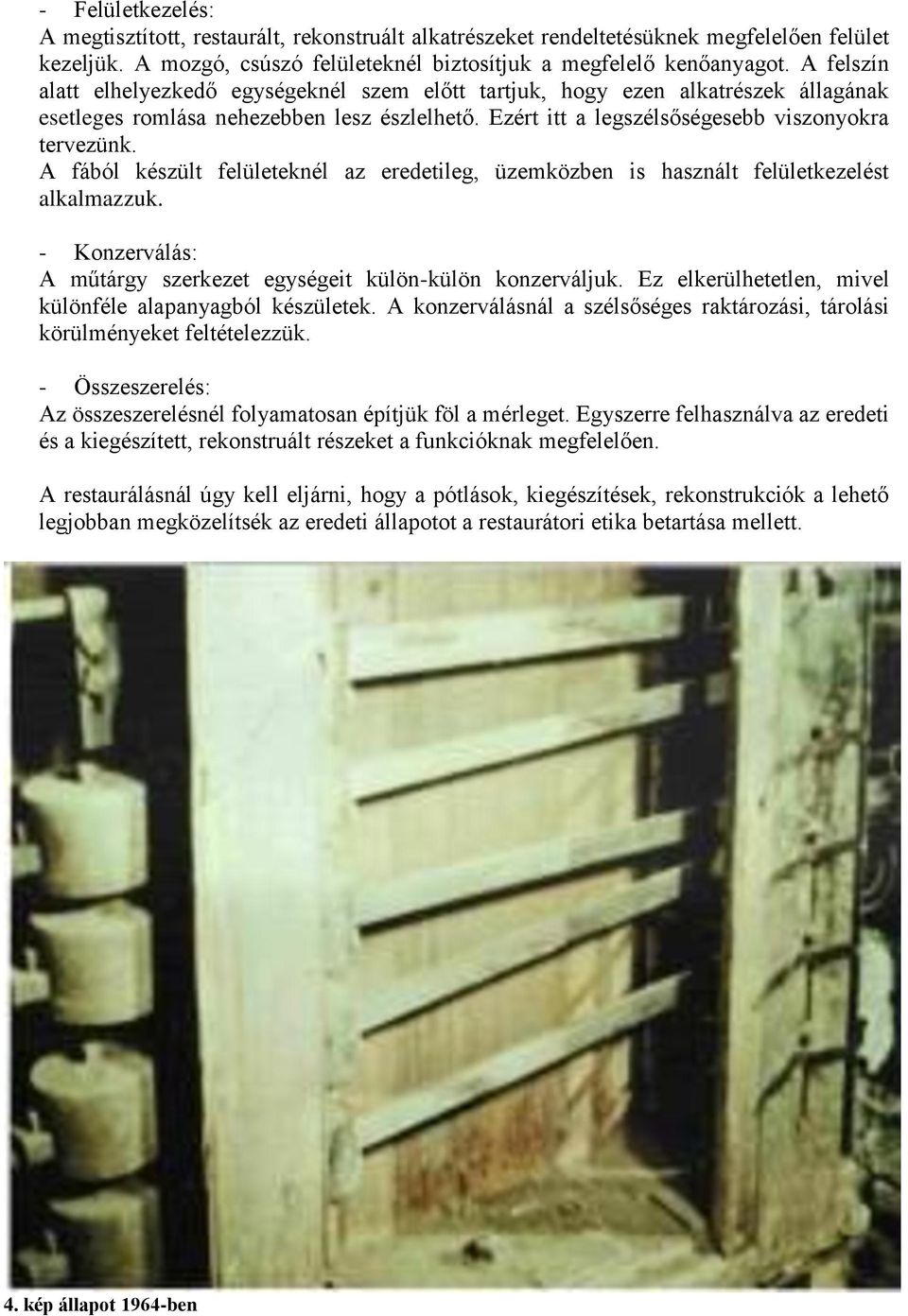 - Felületkezelés:
A megtisztított, restaurált, rekonstruált alkatrészeket rendeltetésüknek megfelelően felület kezeljük. A mozgó, csúszó felületeknél biztosítjuk a megfelelő kenőanyagot. A felszín alatt elhelyezkedő egységeknél szem előtt tartjuk, hogy ezen alkatrészek állagának esetleges romlása nehezebben lesz észlelhető. Ezért itt a legszélsőségesebb viszonyokra tervezünk.
A fából készült felületeknél az eredetileg, üzemközben is használt felületkezelést alkalmazzuk.

- Konzerválás:
A műtárgy szerkezet egységeit külön-külön konzerváljuk. Ez elkerülhetetlen, mivel különféle alapanyagból készületek. A konzerválásnál a szélsőséges raktározási, tárolási körülményeket feltételezzük.

- Összeszerelés:
Az összeszerelésnél folyamatosan építjük föl a mérleget. Egyszerre felhasználva az eredeti és a kiegészített, rekonstruált részeket a funkcióknak megfelelően.

A restaurálásnál úgy kell eljárni, hogy a pótlások, kiegészítések, rekonstrukciók a lehető legjobban megközelítsék az eredeti állapotot a restaurátori etika betartása mellett.

4. kép állapot 1964-ben